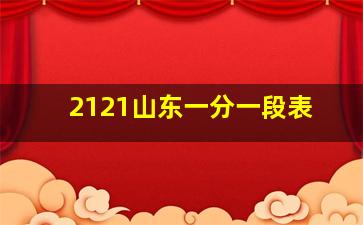 2121山东一分一段表